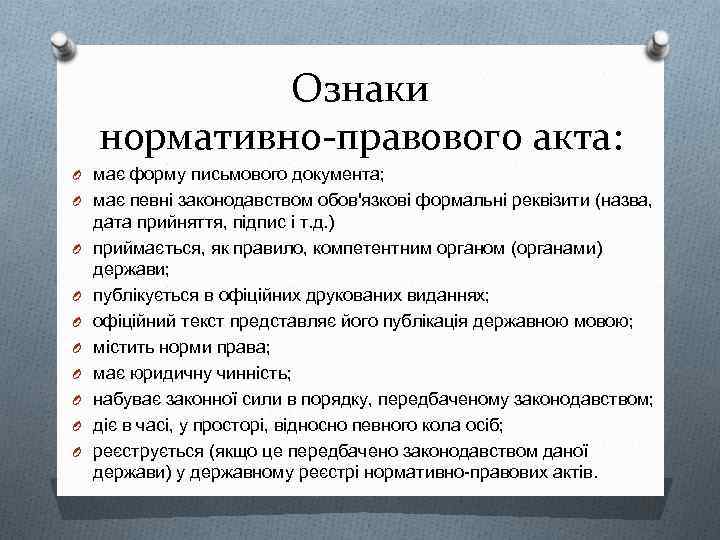 Ознаки нормативно-правового акта:

має форму письмового документа;

має певні законодавством обов'язкові формальні реквізити (назва, дата прийняття, підпис і т.д.)

приймається, як правило, компетентним органом (органами) держави;

публікується в офіційних друкованих виданнях;

офіційний текст представляє його публікація державною мовою;

містить норми права;

має юридичну чинність;

набуває законної сили в порядку, передбаченому законодавством;

діє в часі, у просторі, відносно певного кола осіб;

реєструється (якщо це передбачено законодавством даної держави) у державному реєстрі нормативно-правових актів.